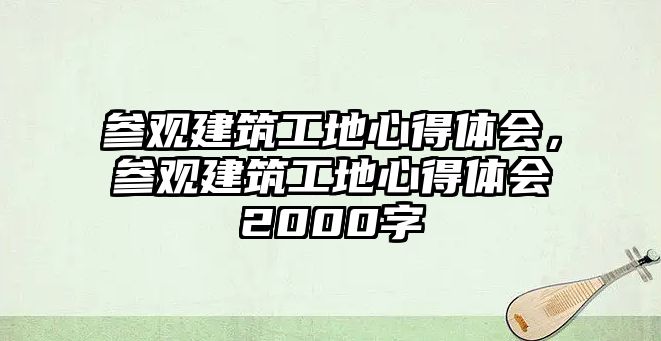 参观建筑工地心得体会，参观建筑工地心得体会2000字